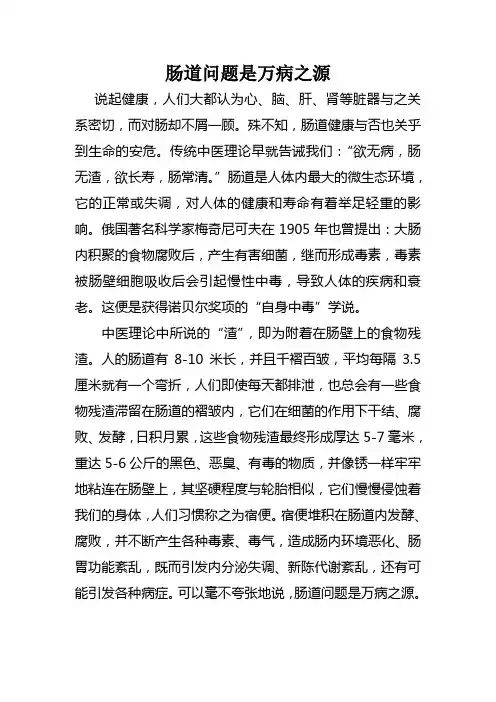 肠道问题是万病之源

说起健康，人们大都认为心、脑、肝、肾等脏器与之关系密切，而对肠却不屑一顾。殊不知，肠道健康与否也关乎到生命的安危。传统中医理论早就告诫我们：“欲无病，肠无渣，欲长寿，肠常清。”肠道是人体内最大的微生态环境，它的正常或失调，对人体的健康和寿命有着举足轻重的影响。俄国著名科学家梅奇尼可夫在 1905 年也曾提出：大肠内积聚的食物腐败后，产生有害细菌，继而形成毒素，毒素被肠壁细胞吸收后会引起慢性中毒，导致人体的疾病和衰老。这便是获得诺贝尔奖项的“自身中毒”学说。

中医理论中所说的“渣”，即为附着在肠壁上的食物残渣。人的肠道有 8-10 米长，并且千褶百皱，平均每隔 3.5 厘米就有一个弯折，人们即使每天都排泄，也总会有一些食物残渣滞留在肠道的褶皱内，它们在细菌的作用下干结、腐败、发酵，日积月累，这些食物残渣最终形成厚达 5-7 毫米，重达 5-6 公斤的黑色、恶臭、有毒的物质，并像锈一样牢牢地粘连在肠壁上，其坚硬程度与轮胎相似，它们慢慢侵蚀着我们的身体，人们习惯称之为宿便。宿便堆积在肠道内发酵、腐败，并不断产生各种毒素、毒气，造成肠内环境恶化、肠胃功能紊乱，既而引发内分泌失调、新陈代谢紊乱，还有可能引发各种病症。可以毫不夸张地说，肠道问题是万病之源。